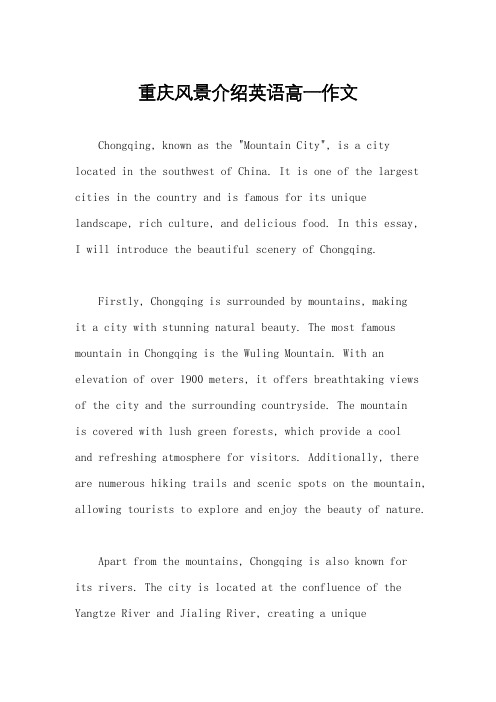 重庆风景介绍英语高一作文

Chongqing, known as the "Mountain City", is a city located in the southwest of China. It is one of the largest cities in the country and is famous for its unique landscape, rich culture, and delicious food. In this essay, I will introduce the beautiful scenery of Chongqing.

Firstly, Chongqing is surrounded by mountains, making it a city with stunning natural beauty. The most famous mountain in Chongqing is the Wuling Mountain. With an elevation of over 1900 meters, it offers breathtaking views of the city and the surrounding countryside. The mountain is covered with lush green forests, which provide a cool and refreshing atmosphere for visitors. Additionally, there are numerous hiking trails and scenic spots on the mountain, allowing tourists to explore and enjoy the beauty of nature.

Apart from the mountains, Chongqing is also known for its rivers. The city is located at the confluence of the Yangtze River and Jialing River, creating a unique